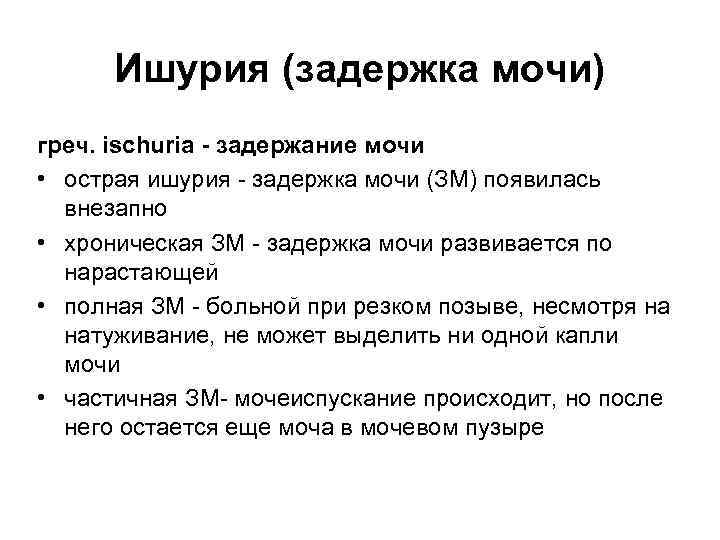 Ишурия (задержка мочи)

греч. ischuria - задержание мочи

• острая ишурия - задержка мочи (ЗМ) появилась внезапно
• хроническая ЗМ - задержка мочи развивается по нарастающей
• полная ЗМ - больной при резком позыве, несмотря на натуживание, не может выделить ни одной капли мочи
• частичная ЗМ- мочеиспускание происходит, но после него остается еще моча в мочевом пузыре